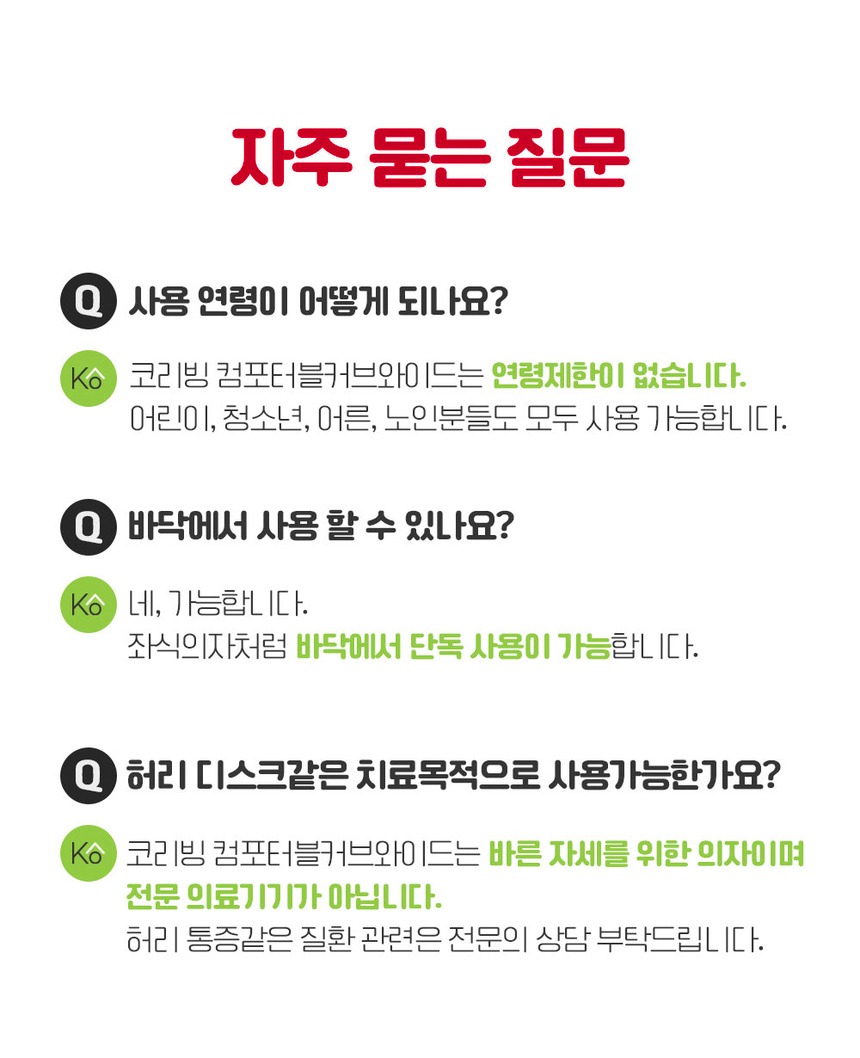 자주 묻는 질문

Q 사용 연령이 어떻게 되나요?

Ko 코리빙 컴포터블커브와이드는 연령제한이 없습니다. 어린이, 청소년, 어른, 노인분들도 모두 사용 가능합니다.

Q 바닥에서 사용 할 수 있나요?

Ko 네, 가능합니다. 좌식의자처럼 바닥에서 단독 사용이 가능합니다.

Q 허리 디스크같은 치료목적으로 사용가능한가요?

Ko 코리빙 컴포터블커브와이드는 바른 자세를 위한 의자이며 전문 의료기기가 아닙니다. 허리 통증같은 질환 관련은 전문의 상담 부탁드립니다.